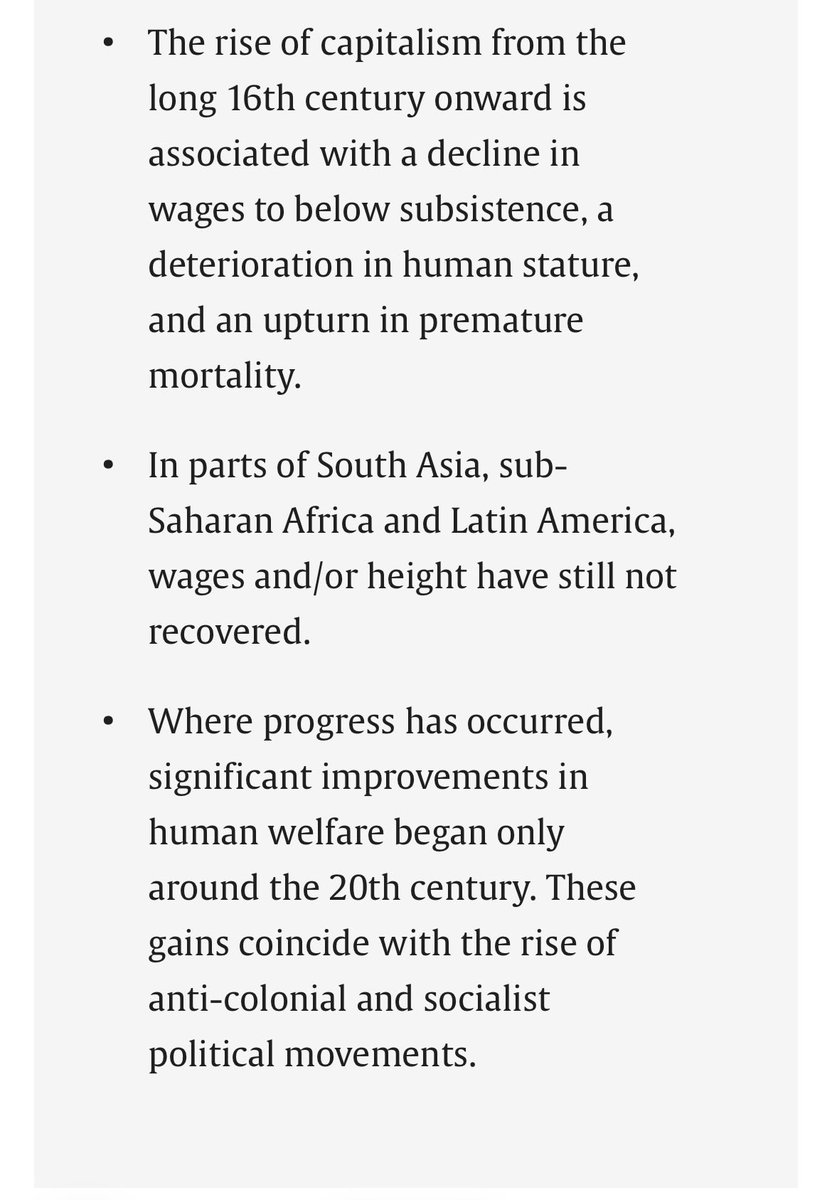 • The rise of capitalism from the long 16th century onward is associated with a decline in wages to below subsistence, a deterioration in human stature, and an upturn in premature mortality.

• In parts of South Asia, sub-Saharan Africa and Latin America, wages and/or height have still not recovered.

• Where progress has occurred, significant improvements in human welfare began only around the 20th century. These gains coincide with the rise of anti-colonial and socialist political movements.